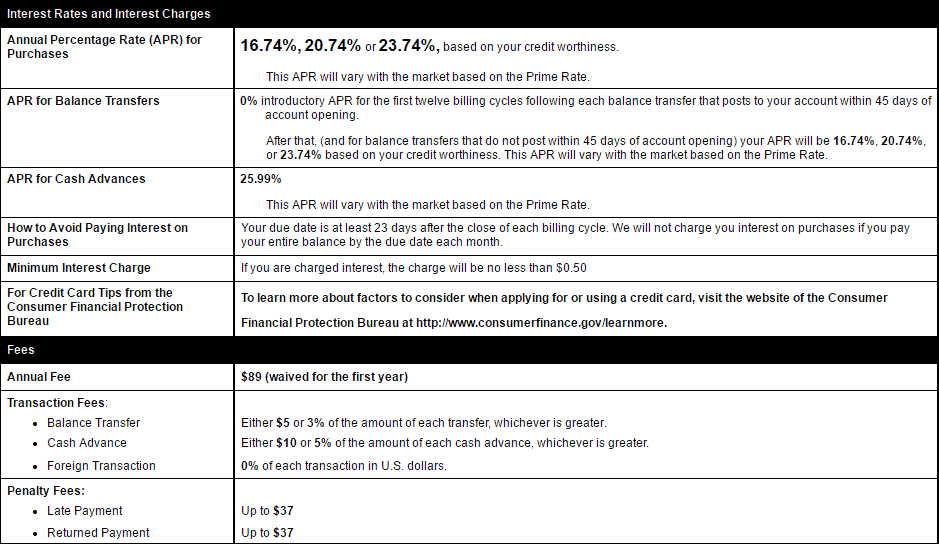 | Interest Rates and Interest Charges | |
|---|---|
| Annual Percentage Rate (APR) for Purchases | 16.74%, 20.74% or 23.74%, based on your credit worthiness. This APR will vary with the market based on the Prime Rate. |
| APR for Balance Transfers | 0% introductory APR for the first twelve billing cycles following each balance transfer that posts to your account within 45 days of account opening. After that, (and for balance transfers that do not post within 45 days of account opening) your APR will be 16.74%, 20.74%, or 23.74% based on your credit worthiness. This APR will vary with the market based on the Prime Rate. |
| APR for Cash Advances | 25.99% This APR will vary with the market based on the Prime Rate. |
| How to Avoid Paying Interest on Purchases | Your due date is at least 23 days after the close of each billing cycle. We will not charge you interest on purchases if you pay your entire balance by the due date each month. |
| Minimum Interest Charge | If you are charged interest, the charge will be no less than $0.50 |
| For Credit Card Tips from the Consumer Financial Protection Bureau | To learn more about factors to consider when applying for or using a credit card, visit the website of the Consumer Financial Protection Bureau at http://www.consumerfinance.gov/learnmore. |
| Fees | |
| Annual Fee | $89 (waived for the first year) |
| Transaction Fees: | |
| • Balance Transfer | Either $5 or 3% of the amount of each transfer, whichever is greater. |
| • Cash Advance | Either $10 or 5% of the amount of each cash advance, whichever is greater. |
| • Foreign Transaction | 0% of each transaction in U.S. dollars. |
| Penalty Fees: | |
| • Late Payment | Up to $37 |
| • Returned Payment | Up to $37 |